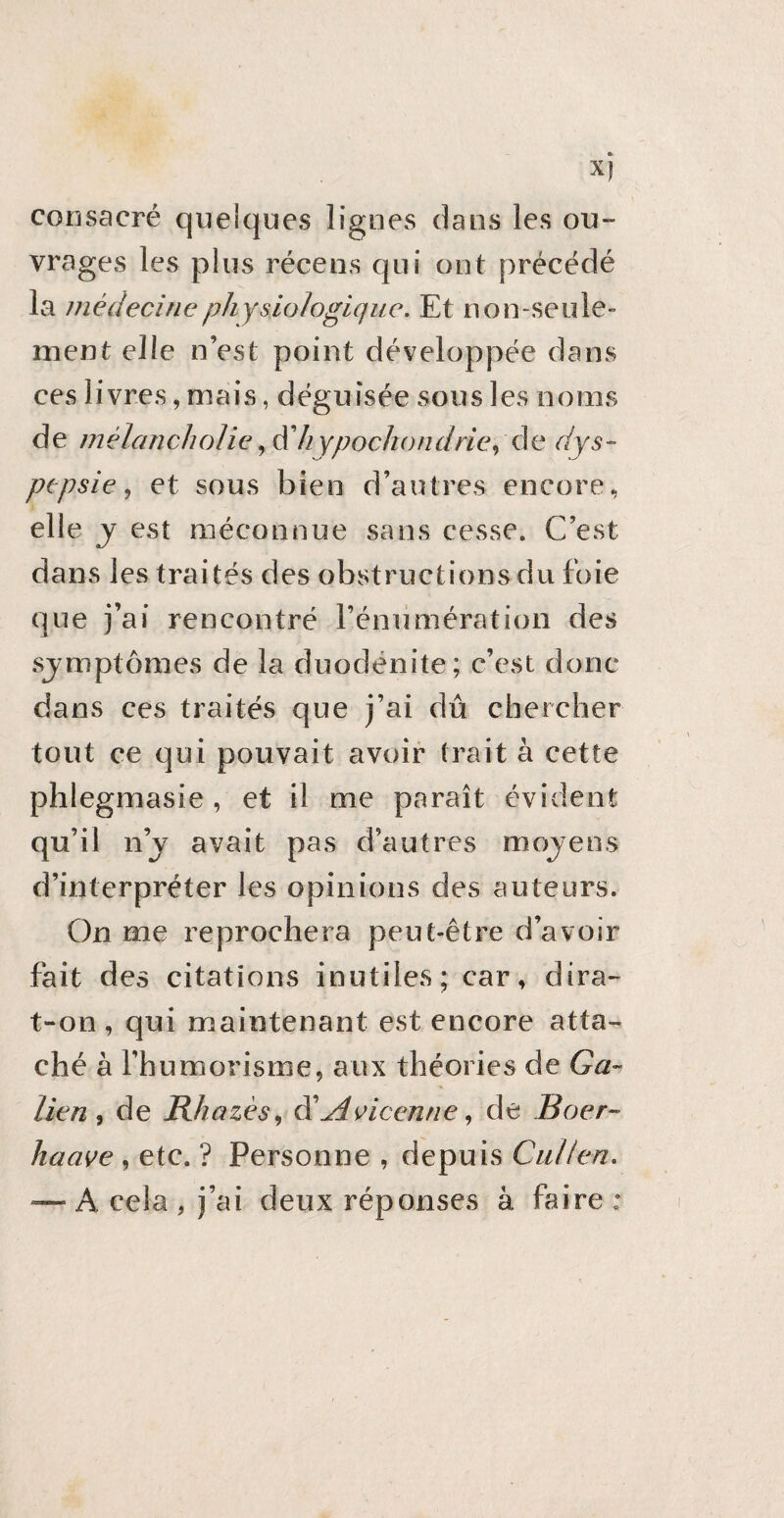 xj

consacré quelques lignes dans les ouvrages les plus récens qui ont précédé la médecine physiologique. Et non-seulement elle n'est point développée dans ces livres, mais, déguisée sous les noms de mélancholie, d'hypochondrie, de dyspepsie, et sous bien d'autres encore, elle y est méconnue sans cesse. C'est dans les traités des obstructions du foie que j'ai rencontré l'énumération des symptômes de la duodénite; c'est donc dans ces traités que j'ai dû chercher tout ce qui pouvait avoir trait à cette phlegmasie, et il me paraît évident qu'il n'y avait pas d'autres moyens d'interpréter les opinions des auteurs.

On me reprochera peut-être d'avoir fait des citations inutiles; car, dira-t-on, qui maintenant est encore attaché à l'humorisme, aux théories de Galien, de Rhazès, d'Avicenne, de Boerhaave, etc.? Personne, depuis Cullen. — A cela, j'ai deux réponses à faire: